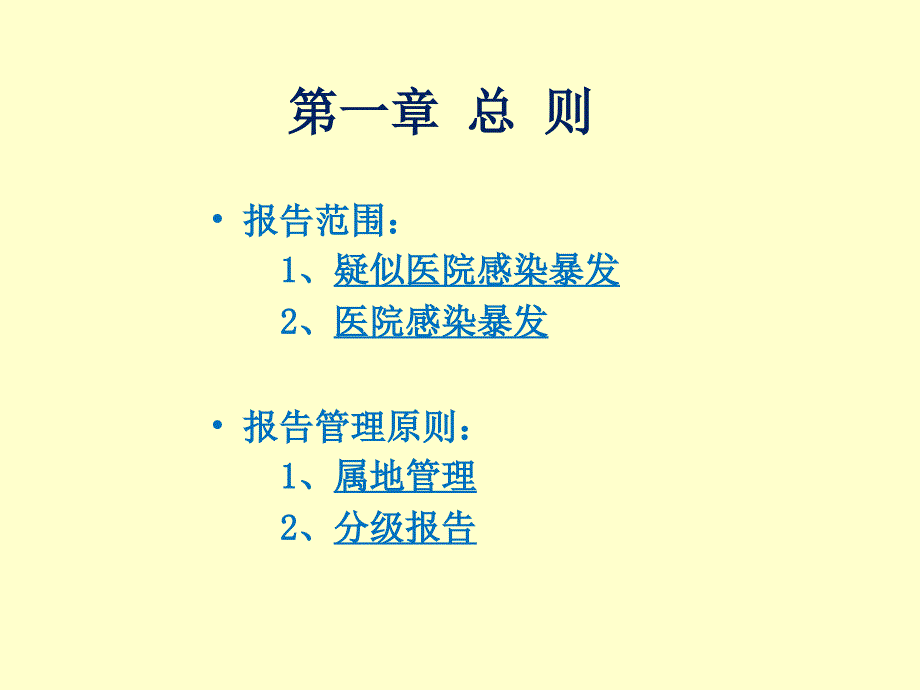 第一章 总 则

• 报告范围：
1、疑似医院感染暴发
2、医院感染暴发

• 报告管理原则：
1、属地管理
2、分级报告